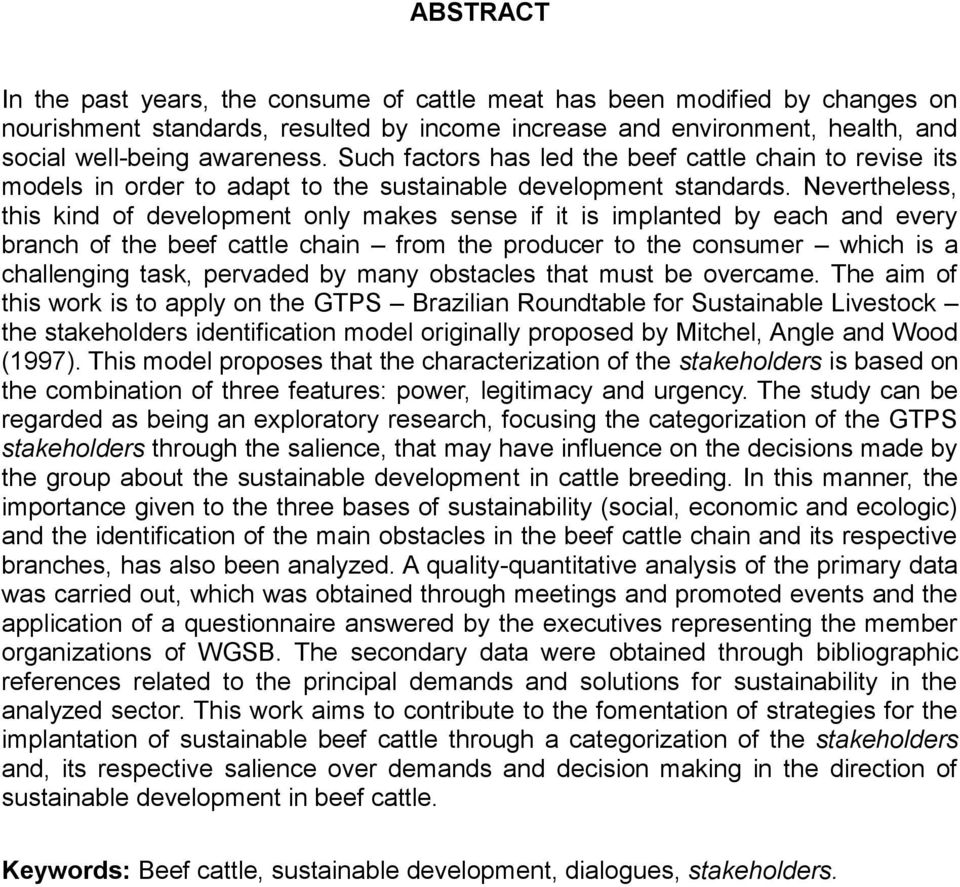 ABSTRACT

In the past years, the consume of cattle meat has been modified by changes on nourishment standards, resulted by income increase and environment, health, and social well-being awareness. Such factors has led the beef cattle chain to revise its models in order to adapt to the sustainable development standards. Nevertheless, this kind of development only makes sense if it is implanted by each and every branch of the beef cattle chain – from the producer to the consumer – which is a challenging task, pervaded by many obstacles that must be overcame. The aim of this work is to apply on the GTPS – Brazilian Roundtable for Sustainable Livestock – the stakeholders identification model originally proposed by Mitchel, Angle and Wood (1997). This model proposes that the characterization of the stakeholders is based on the combination of three features: power, legitimacy and urgency. The study can be regarded as being an exploratory research, focusing the categorization of the GTPS stakeholders through the salience, that may have influence on the decisions made by the group about the sustainable development in cattle breeding. In this manner, the importance given to the three bases of sustainability (social, economic and ecologic) and the identification of the main obstacles in the beef cattle chain and its respective branches, has also been analyzed. A quality-quantitative analysis of the primary data was carried out, which was obtained through meetings and promoted events and the application of a questionnaire answered by the executives representing the member organizations of WGSB. The secondary data were obtained through bibliographic references related to the principal demands and solutions for sustainability in the analyzed sector. This work aims to contribute to the fomentation of strategies for the implantation of sustainable beef cattle through a categorization of the stakeholders and, its respective salience over demands and decision making in the direction of sustainable development in beef cattle.

Keywords: Beef cattle, sustainable development, dialogues, stakeholders.